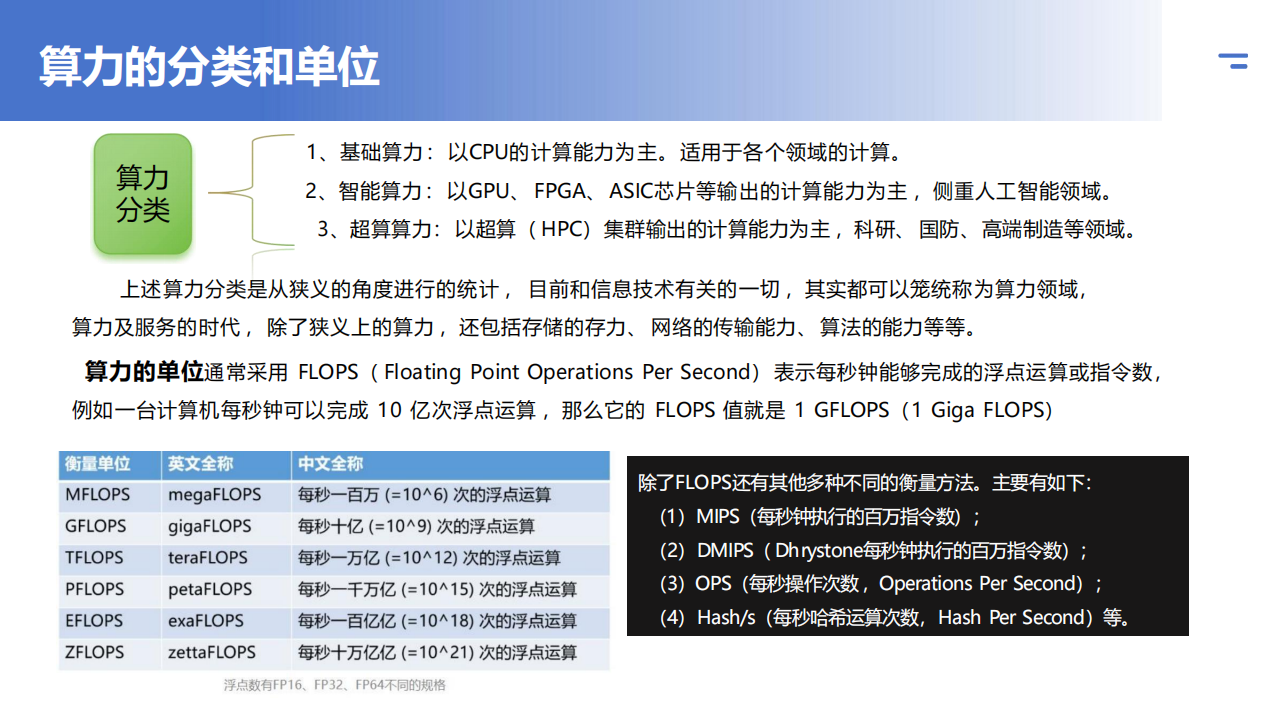 算力的分类和单位

算力分类

1、基础算力：以CPU的计算能力为主。适用于各个领域的计算。
2、智能算力：以GPU、FPGA、ASIC芯片等输出的计算能力为主，侧重人工智能领域。
3、超算算力：以超算（HPC）集群输出的计算能力为主，科研、国防、高端制造等领域。

上述算力分类是从狭义的角度进行的统计，目前和信息技术有关的一切，其实都可以笼统称为算力领域，算力及服务的时代，除了狭义上的算力，还包括存储的存力、网络的传输能力、算法的能力等等。

算力的单位通常采用 FLOPS（Floating Point Operations Per Second）表示每秒钟能够完成的浮点运算或指令数，例如一台计算机每秒钟可以完成 10 亿次浮点运算，那么它的 FLOPS 值就是 1 GFLOPS（1 Giga FLOPS）

| 衡量单位 | 英文全称 | 中文全称 |
|---|---|---|
| MFLOPS | megaFLOPS | 每秒一百万 (=10^6) 次的浮点运算 |
| GFLOPS | gigaFLOPS | 每秒十亿 (=10^9) 次的浮点运算 |
| TFLOPS | teraFLOPS | 每秒一万亿 (=10^12) 次的浮点运算 |
| PFLOPS | petaFLOPS | 每秒一千万亿 (=10^15) 次的浮点运算 |
| EFLOPS | exaFLOPS | 每秒一百亿亿 (=10^18) 次的浮点运算 |
| ZFLOPS | zettaFLOPS | 每秒十万亿亿 (=10^21) 次的浮点运算 |

浮点数有FP16、FP32、FP64不同的规格

除了FLOPS还有其他多种不同的衡量方法。主要有如下：
（1）MIPS（每秒钟执行的百万指令数）；
（2）DMIPS（Dhrystone每秒钟执行的百万指令数）；
（3）OPS（每秒操作次数，Operations Per Second）；
（4）Hash/s（每秒哈希运算次数，Hash Per Second）等。